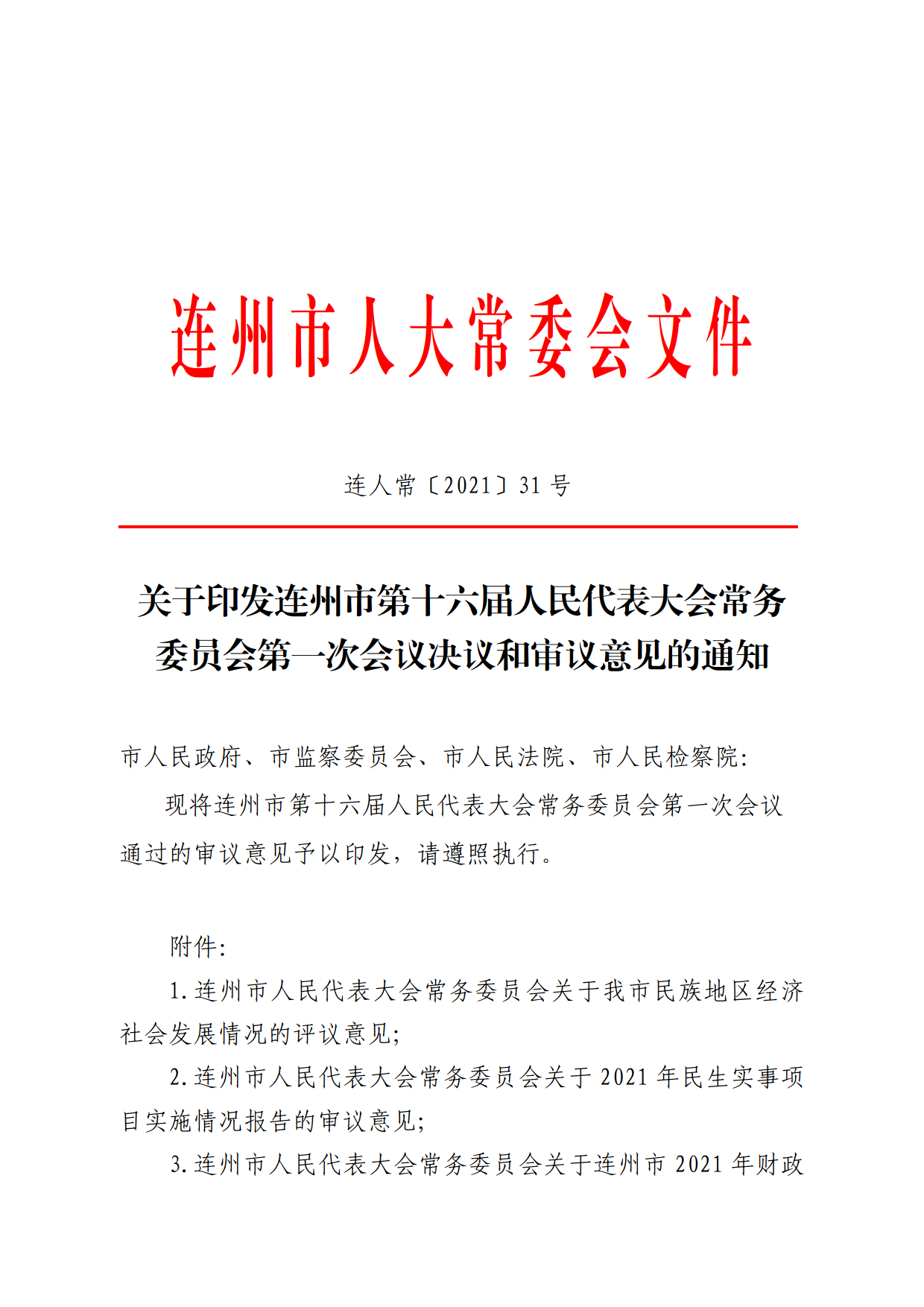 连州市人大常委会文件

连人常〔2021〕31 号

关于印发连州市第十六届人民代表大会常务委员会第一次会议决议和审议意见的通知

市人民政府、市监察委员会、市人民法院、市人民检察院:

现将连州市第十六届人民代表大会常务委员会第一次会议通过的审议意见予以印发，请遵照执行。

附件:

1. 连州市人民代表大会常务委员会关于我市民族地区经济社会发展情况的评议意见;

2. 连州市人民代表大会常务委员会关于 2021 年民生实事项目实施情况报告的审议意见;

3. 连州市人民代表大会常务委员会关于连州市 2021 年财政